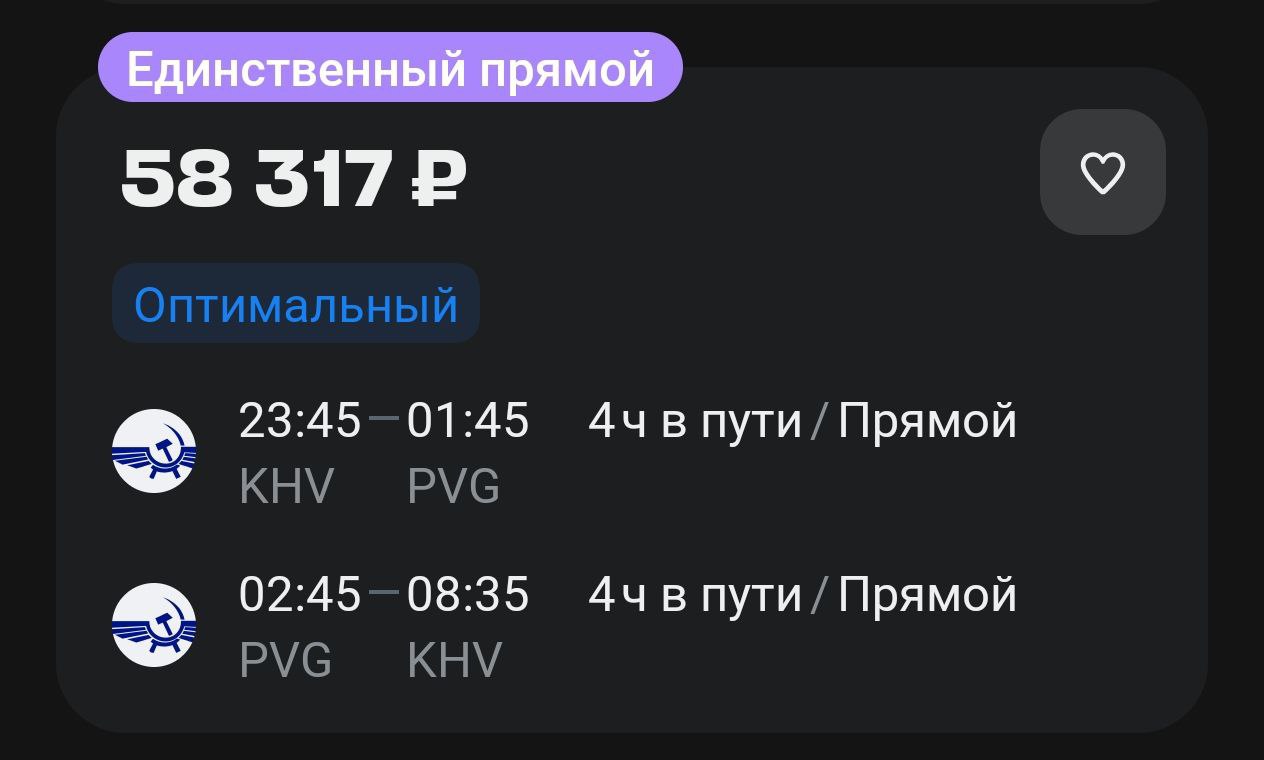 Единственный прямой

58 317 ₽

Оптимальный

23:45 — 01:45 4ч в пути / Прямой
KHV PVG

02:45 — 08:35 4ч в пути / Прямой
PVG KHV